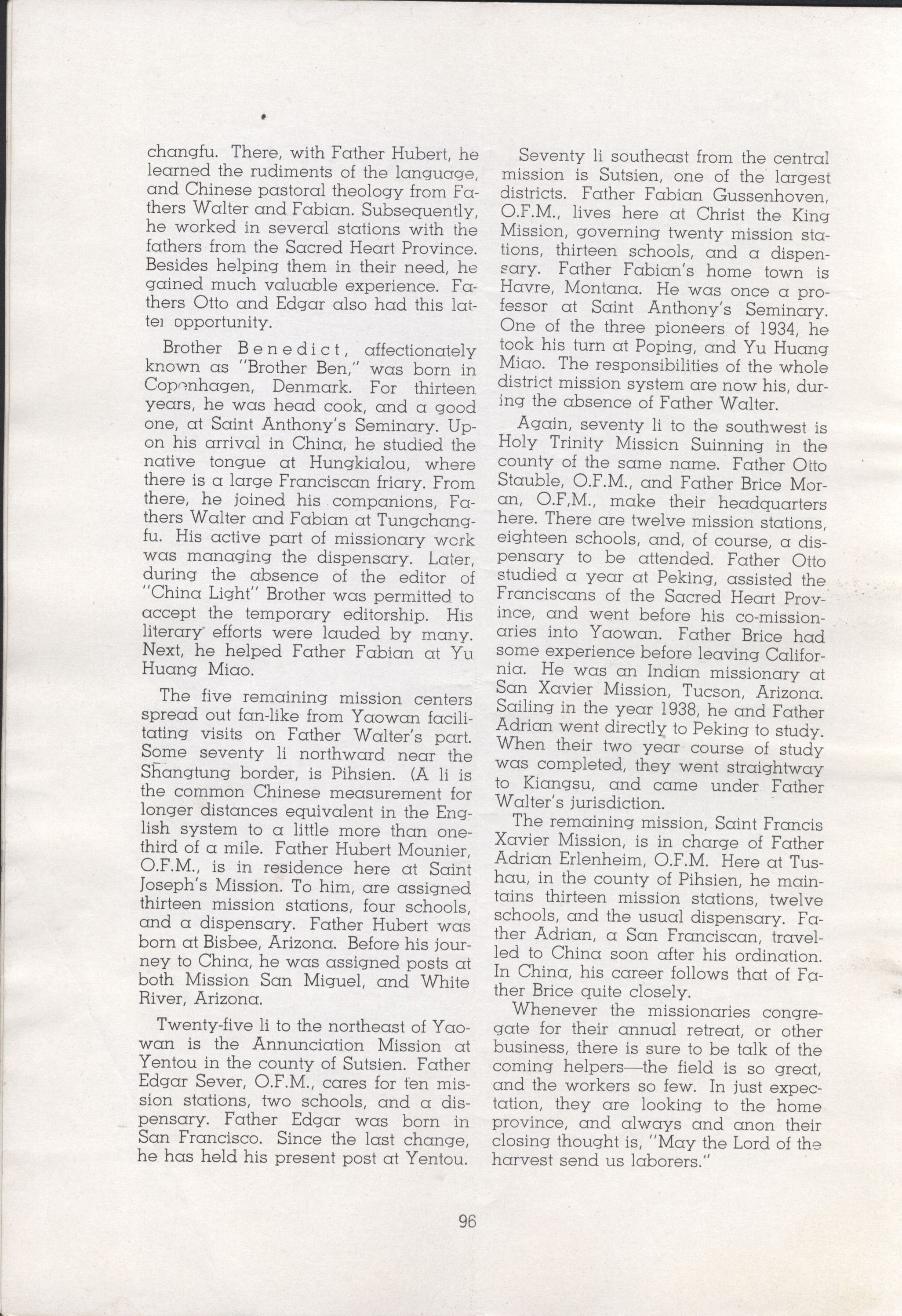 changfu. There, with Father Hubert, he learned the rudiments of the language, and Chinese pastoral theology from Fathers Walter and Fabian. Subsequently, he worked in several stations with the fathers from the Sacred Heart Province. Besides helping them in their need, he gained much valuable experience. Fathers Otto and Edgar also had this latter opportunity.

Brother Benedict, affectionately known as "Brother Ben," was born in Copenhagen, Denmark. For thirteen years, he was head cook, and a good one, at Saint Anthony's Seminary. Upon his arrival in China, he studied the native tongue at Hungkialou, where there is a large Franciscan friary. From there, he joined his companions, Fathers Walter and Fabian at Tungchangfu. His active part of missionary work was managing the dispensary. Later, during the absence of the editor of "China Light" Brother was permitted to accept the temporary editorship. His literary efforts were lauded by many. Next, he helped Father Fabian at Yu Huang Miao.

The five remaining mission centers spread out fan-like from Yaowan facilitating visits on Father Walter's part. Some seventy li northward near the Shangtung border, is Pihsien. (A li is the common Chinese measurement for longer distances equivalent in the English system to a little more than one-third of a mile. Father Hubert Mounier, O.F.M., is in residence here at Saint Joseph's Mission. To him, are assigned thirteen mission stations, four schools, and a dispensary. Father Hubert was born at Bisbee, Arizona. Before his journey to China, he was assigned posts at both Mission San Miguel, and White River, Arizona.

Twenty-five li to the northeast of Yaowan is the Annunciation Mission at Yentou in the county of Sutsien. Father Edgar Sever, O.F.M., cares for ten mission stations, two schools, and a dispensary. Father Edgar was born in San Francisco. Since the last change, he has held his present post at Yentou.

Seventy li southeast from the central mission is Sutsien, one of the largest districts. Father Fabian Gussenhoven, O.F.M., lives here at Christ the King Mission, governing twenty mission stations, thirteen schools, and a dispensary. Father Fabian's home town is Havre, Montana. He was once a professor at Saint Anthony's Seminary. One of the three pioneers of 1934, he took his turn at Poping, and Yu Huang Miao. The responsibilities of the whole district mission system are now his, during the absence of Father Walter.

Again, seventy li to the southwest is Holy Trinity Mission Suinning in the county of the same name. Father Otto Stauble, O.F.M., and Father Brice Moran, O.F,M., make their headquarters here. There are twelve mission stations, eighteen schools, and, of course, a dispensary to be attended. Father Otto studied a year at Peking, assisted the Franciscans of the Sacred Heart Province, and went before his co-missionaries into Yaowan. Father Brice had some experience before leaving California. He was an Indian missionary at San Xavier Mission, Tucson, Arizona. Sailing in the year 1938, he and Father Adrian went directly to Peking to study. When their two year course of study was completed, they went straightway to Kiangsu, and came under Father Walter's jurisdiction.

The remaining mission, Saint Francis Xavier Mission, is in charge of Father Adrian Erlenheim, O.F.M. Here at Tushau, in the county of Pihsien, he maintains thirteen mission stations, twelve schools, and the usual dispensary. Father Adrian, a San Franciscan, travelled to China soon after his ordination. In China, his career follows that of Father Brice quite closely.

Whenever the missionaries congregate for their annual retreat, or other business, there is sure to be talk of the coming helpers—the field is so great, and the workers so few. In just expectation, they are looking to the home province, and always and anon their closing thought is, "May the Lord of the harvest send us laborers."

96